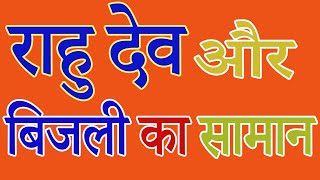 राहु देव और
बिजली का सामान